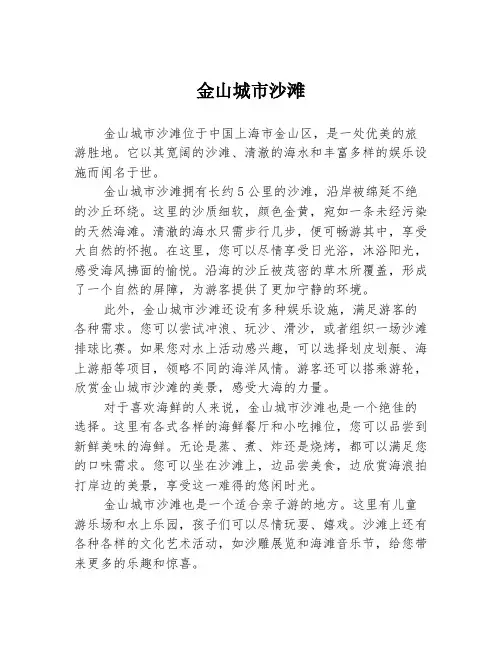 金山城市沙滩

金山城市沙滩位于中国上海市金山区，是一处优美的旅游胜地。它以其宽阔的沙滩、清澈的海水和丰富多样的娱乐设施而闻名于世。

金山城市沙滩拥有长约5公里的沙滩，沿岸被绵延不绝的沙丘环绕。这里的沙质细软，颜色金黄，宛如一条未经污染的天然海滩。清澈的海水只需步行几步，便可畅游其中，享受大自然的怀抱。在这里，您可以尽情享受日光浴，沐浴阳光，感受海风拂面的愉悦。沿海的沙丘被茂密的草木所覆盖，形成了一个自然的屏障，为游客提供了更加宁静的环境。

此外，金山城市沙滩还设有多种娱乐设施，满足游客的各种需求。您可以尝试冲浪、玩沙、滑沙，或者组织一场沙滩排球比赛。如果您对水上活动感兴趣，可以选择划皮划艇、海上游船等项目，领略不同的海洋风情。游客还可以搭乘游轮，欣赏金山城市沙滩的美景，感受大海的力量。

对于喜欢海鲜的人来说，金山城市沙滩也是一个绝佳的选择。这里有各式各样的海鲜餐厅和小吃摊位，您可以品尝到新鲜美味的海鲜。无论是蒸、煮、炸还是烧烤，都可以满足您的口味需求。您可以坐在沙滩上，边品尝美食，边欣赏海浪拍打岸边的美景，享受这一难得的悠闲时光。

金山城市沙滩也是一个适合亲子游的地方。这里有儿童游乐场和水上乐园，孩子们可以尽情玩耍、嬉戏。沙滩上还有各种各样的文化艺术活动，如沙雕展览和海滩音乐节，给您带来更多的乐趣和惊喜。